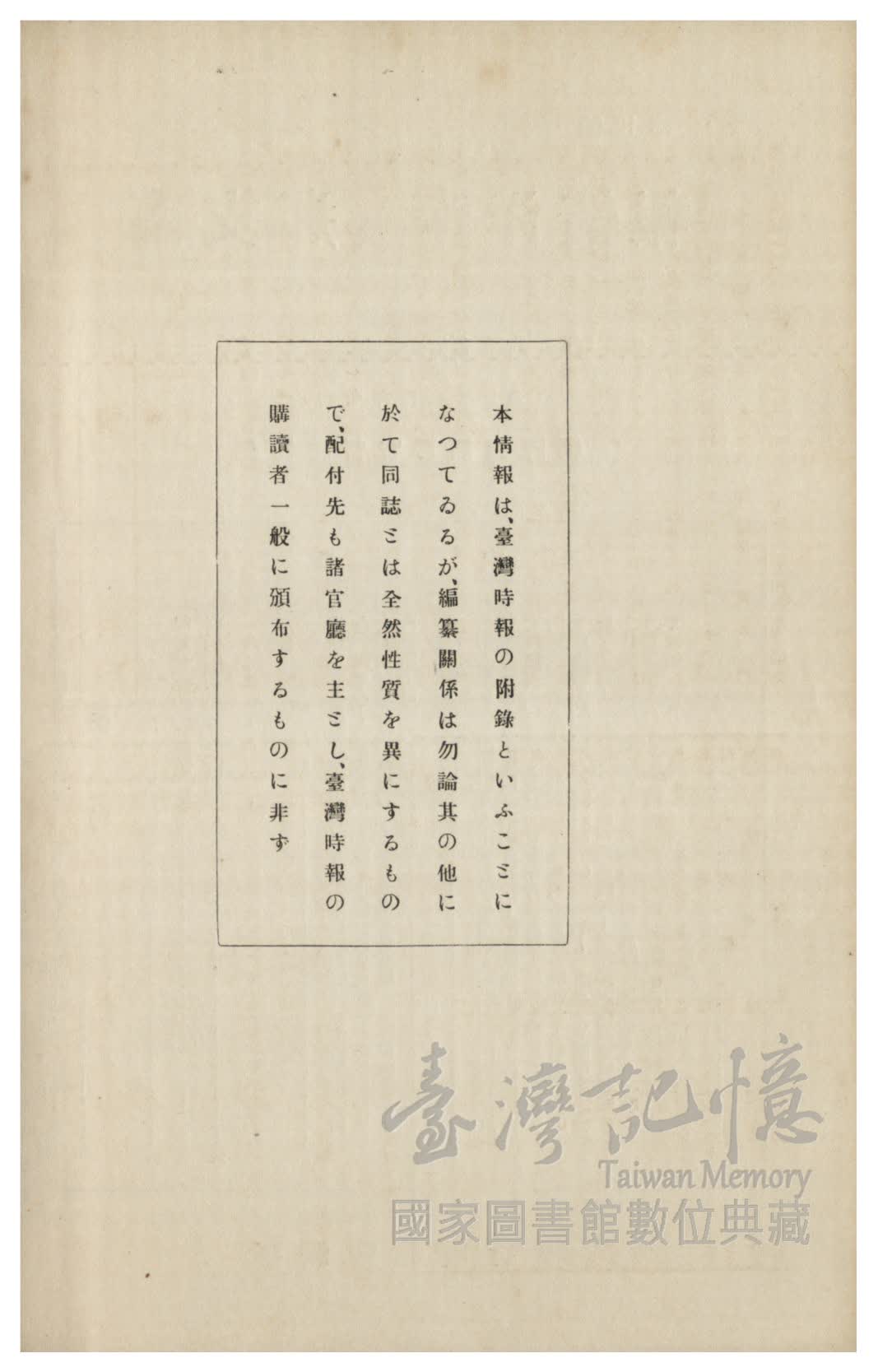 本情報は、臺灣時報の附錄といふことになつてゐるが、編纂關係は勿論其の他に於て同誌とは全然性質を異にするもので、配付先も諸官廳を主とし、臺灣時報の購讀者一般に頒布するものに非ず

臺灣記憶
Taiwan Memory
國家圖書館數位典藏